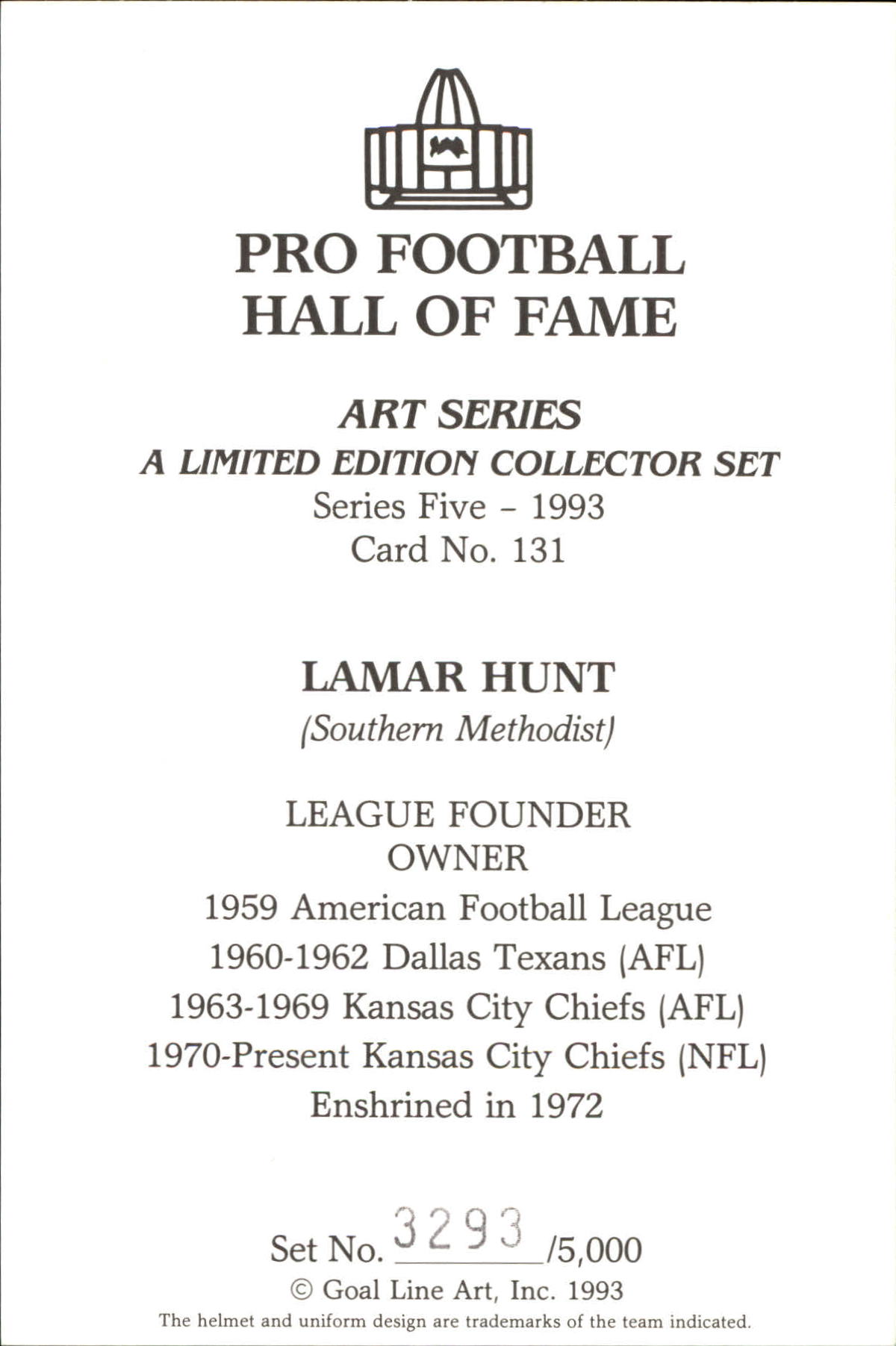 PRO FOOTBALL
HALL OF FAME

ART SERIES
A LIMITED EDITION COLLECTOR SET
Series Five - 1993
Card No. 131

LAMAR HUNT
(Southern Methodist)

LEAGUE FOUNDER
OWNER
1959 American Football League
1960-1962 Dallas Texans (AFL)
1963-1969 Kansas City Chiefs (AFL)
1970-Present Kansas City Chiefs (NFL)
Enshrined in 1972

Set No. 3293 /5,000
© Goal Line Art, Inc. 1993
The helmet and uniform design are trademarks of the team indicated.